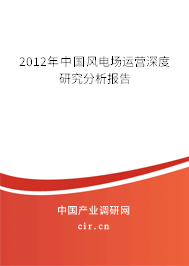 2012年中国风电场运营深度研究分析报告

中国产业调研网

cir.cn